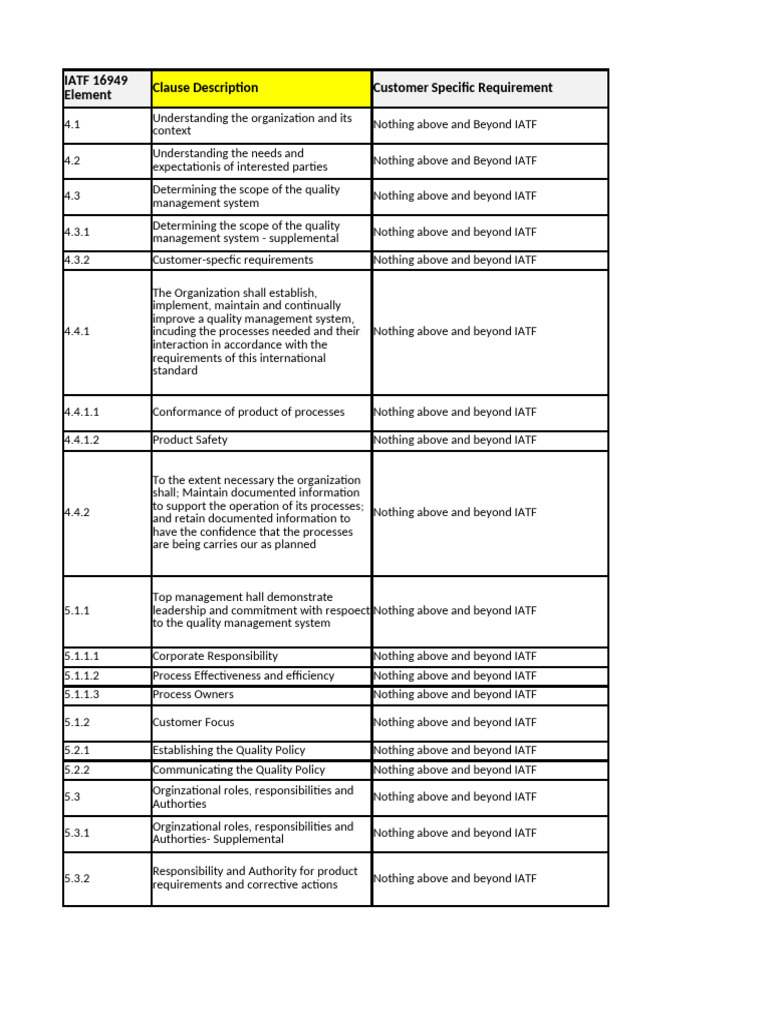 | IATF 16949 Element | Clause Description | Customer Specific Requirement |
|---|---|---|
| 4.1 | Understanding the organization and its context | Nothing above and Beyond IATF |
| 4.2 | Understanding the needs and expectationis of interested parties | Nothing above and Beyond IATF |
| 4.3 | Determining the scope of the quality management system | Nothing above and beyond IATF |
| 4.3.1 | Determining the scope of the quality management system - supplemental | Nothing above and beyond IATF |
| 4.3.2 | Customer-specfic requirements | Nothing above and beyond IATF |
| 4.4.1 | The Organization shall establish, implement, maintain and continually improve a quality management system, incuding the processes needed and their interaction in accordance with the requirements of this international standard | Nothing above and beyond IATF |
| 4.4.1.1 | Conformance of product of processes | Nothing above and beyond IATF |
| 4.4.1.2 | Product Safety | Nothing above and beyond IATF |
| 4.4.2 | To the extent necessary the organization shall; Maintain documented information to support the operation of its processes; and retain documented information to have the confidence that the processes are being carries our as planned | Nothing above and beyond IATF |
| 5.1.1 | Top management hall demonstrate leadership and commitment with respoect to the quality management system | Nothing above and beyond IATF |
| 5.1.1.1 | Corporate Responsibility | Nothing above and beyond IATF |
| 5.1.1.2 | Process Effectiveness and efficiency | Nothing above and beyond IATF |
| 5.1.1.3 | Process Owners | Nothing above and beyond IATF |
| 5.1.2 | Customer Focus | Nothing above and beyond IATF |
| 5.2.1 | Establishing the Quality Policy | Nothing above and beyond IATF |
| 5.2.2 | Communicating the Quality Policy | Nothing above and beyond IATF |
| 5.3 | Orginzational roles, responsibilities and Authorties | Nothing above and beyond IATF |
| 5.3.1 | Orginzational roles, responsibilities and Authorties- Supplemental | Nothing above and beyond IATF |
| 5.3.2 | Responsibility and Authority for product requirements and corrective actions | Nothing above and beyond IATF |